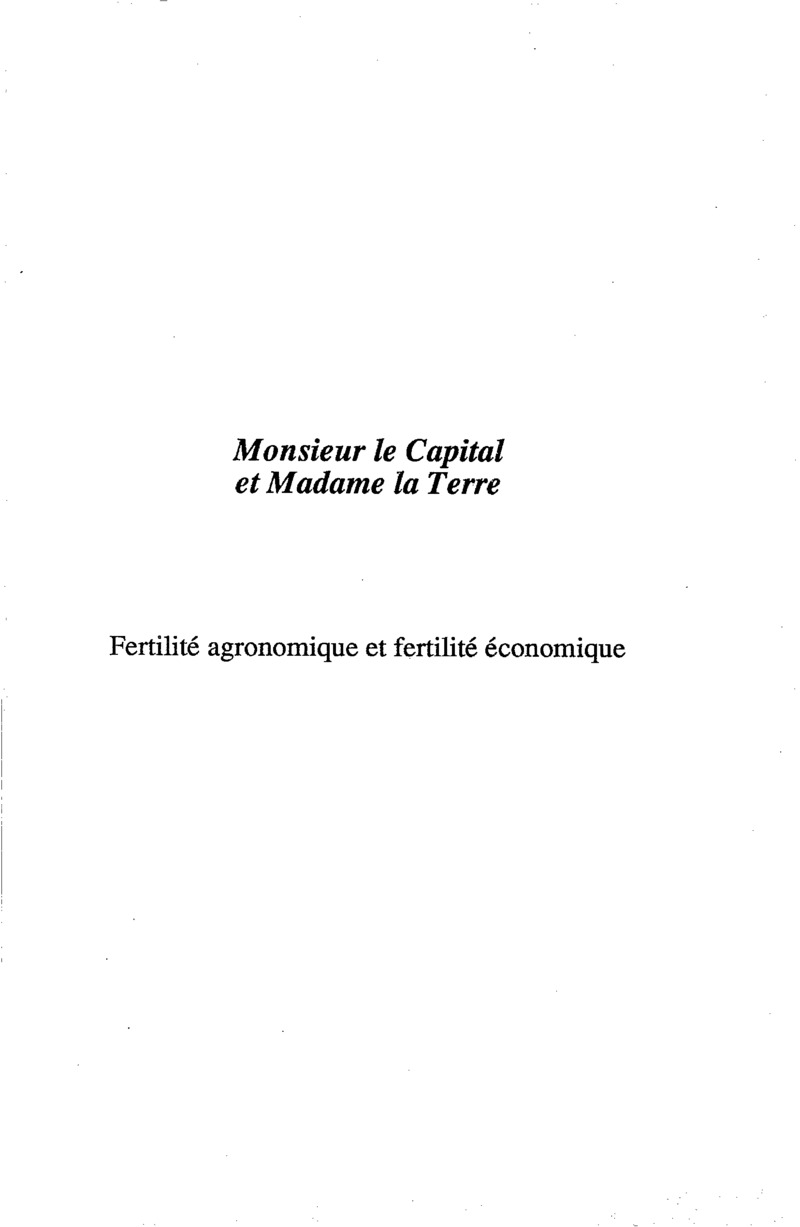 Monsieur le Capital
et Madame la Terre

Fertilité agronomique et fertilité économique